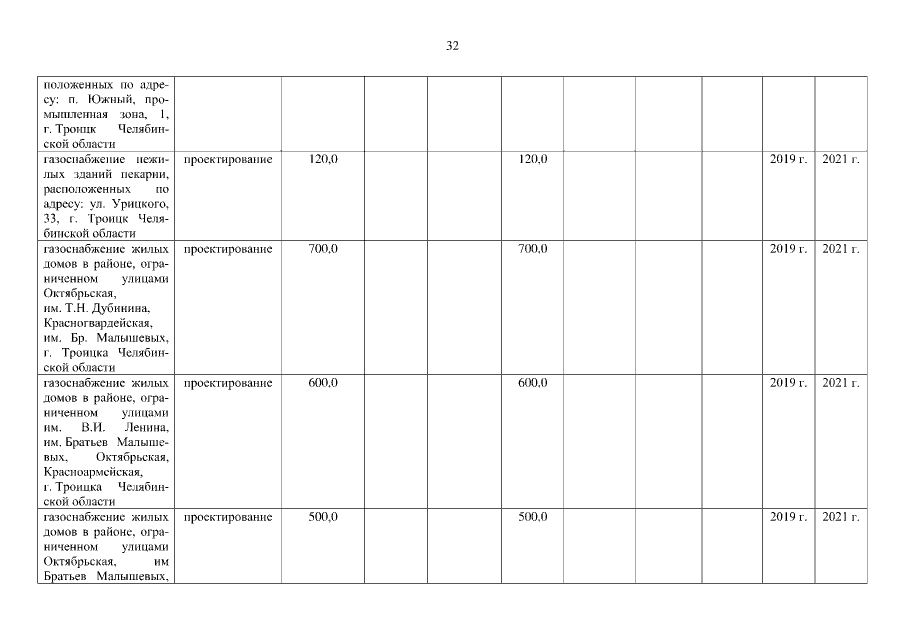 32

| | | | | | | | | | | |
|---|---|---|---|---|---|---|---|---|---|---|
| положенных по адресу: п. Южный, промышленная зона, 1, г. Троицк Челябинской области | | | | | | | | | | |
| газоснабжение нежилых зданий пекарни, расположенных по адресу: ул. Урицкого, 33, г. Троицк Челябинской области | проектирование | 120,0 | | | 120,0 | | | | 2019 г. | 2021 г. |
| газоснабжение жилых домов в районе, ограниченном улицами Октябрьская, им. Т.Н. Дубинина, Красногвардейская, им. Бр. Малышевых, г. Троицка Челябинской области | проектирование | 700,0 | | | 700,0 | | | | 2019 г. | 2021 г. |
| газоснабжение жилых домов в районе, ограниченном улицами им. В.И. Ленина, им. Братьев Малышевых, Октябрьская, Красноармейская, г. Троицка Челябинской области | проектирование | 600,0 | | | 600,0 | | | | 2019 г. | 2021 г. |
| газоснабжение жилых домов в районе, ограниченном улицами Октябрьская, им Братьев Малышевых, | проектирование | 500,0 | | | 500,0 | | | | 2019 г. | 2021 г. |